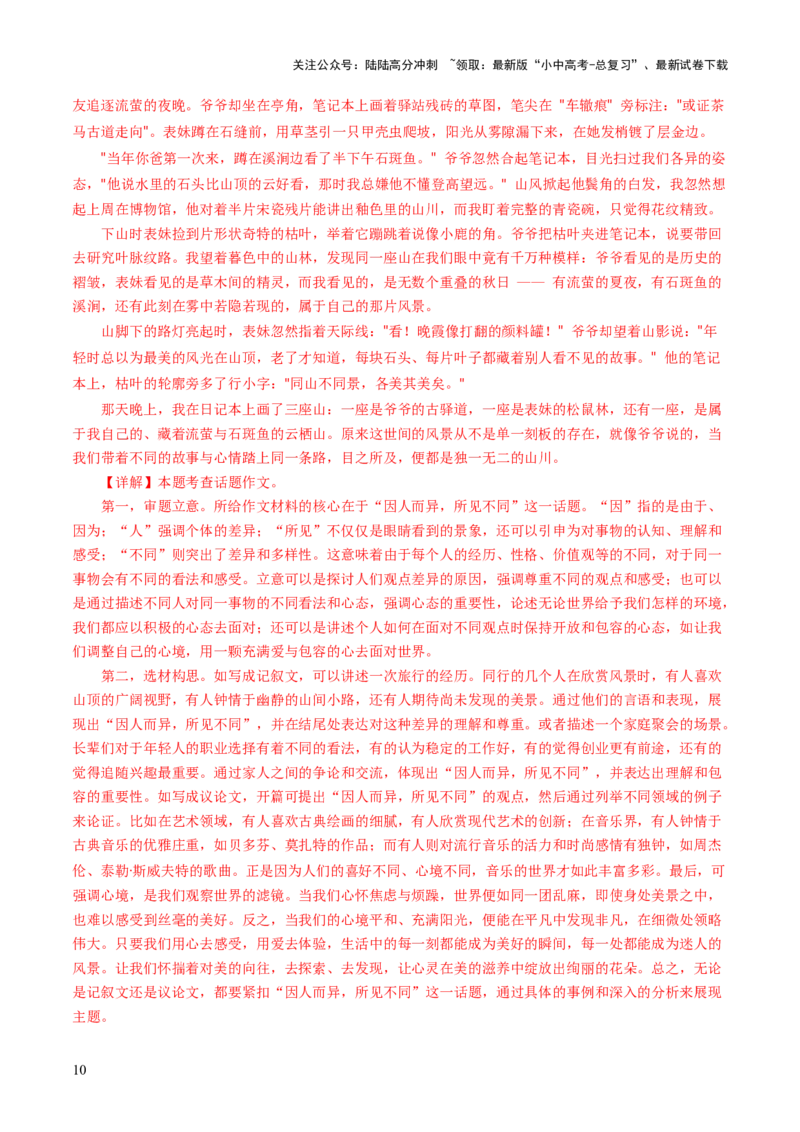 关注公众号：陆陆高分冲刺 ~领取：最新版“小中高考-总复习”、最新试卷下载

友追逐流萤的夜晚。爷爷却坐在亭角，笔记本上画着驿站残砖的草图，笔尖在 "车辙痕" 旁标注："或证茶马古道走向"。表妹蹲在石缝前，用草茎引一只甲壳虫爬坡，阳光从雾隙漏下来，在她发梢镀了层金边。

"当年你爸第一次来，蹲在溪涧边看了半下午石斑鱼。" 爷爷忽然合起笔记本，目光扫过我们各异的姿态，"他说水里的石头比山顶的云好看，那时我总嫌他不懂登高望远。" 山风掀起他鬓角的白发，我忽然想起上周在博物馆，他对着半片宋瓷残片能讲出釉色里的山川，而我盯着完整的青瓷碗，只觉得花纹精致。

下山时表妹捡到片形状奇特的枯叶，举着它蹦跳着说像小鹿的角。爷爷把枯叶夹进笔记本，说要带回去研究叶脉纹路。我望着暮色中的山林，发现同一座山在我们眼中竟有千万种模样：爷爷看见的是历史的褶皱，表妹看见的是草木间的精灵，而我看见的，是无数个重叠的秋日 —— 有流萤的夏夜，有石斑鱼的溪涧，还有此刻在雾中若隐若现的，属于自己的那片风景。

山脚下的路灯亮起时，表妹忽然指着天际线："看！晚霞像打翻的颜料罐！" 爷爷却望着山影说："年轻时总以为最美的风光在山顶，老了才知道，每块石头、每片叶子都藏着别人看不见的故事。" 他的笔记本上，枯叶的轮廓旁多了行小字："同山不同景，各美其美矣。"

那天晚上，我在日记本上画了三座山：一座是爷爷的古驿道，一座是表妹的松鼠林，还有一座，是属于我自己的、藏着流萤与石斑鱼的云栖山。原来这世间的风景从不是单一刻板的存在，就像爷爷说的，当我们带着不同的故事与心情踏上同一条路，目之所及，便都是独一无二的山川。

【详解】本题考查话题作文。

第一，审题立意。所给作文材料的核心在于“因人而异，所见不同”这一话题。“因”指的是由于、因为；“人”强调个体的差异；“所见”不仅仅是眼睛看到的景象，还可以引申为对事物的认知、理解和感受；“不同”则突出了差异和多样性。这意味着由于每个人的经历、性格、价值观等的不同，对于同一事物会有不同的看法和感受。立意可以是探讨人们观点差异的原因，强调尊重不同的观点和感受；也可以是通过描述不同人对同一事物的不同看法和心态，强调心态的重要性，论述无论世界给予我们怎样的环境，我们都应以积极的心态去面对；还可以是讲述个人如何在面对不同观点时保持开放和包容的心态，如让我们调整自己的心境，用一颗充满爱与包容的心去面对世界。

第二，选材构思。如写成记叙文，可以讲述一次旅行的经历。同行的几个人在欣赏风景时，有人喜欢山顶的广阔视野，有人钟情于幽静的山间小路，还有人期待尚未发现的美景。通过他们的言语和表现，展现出“因人而异，所见不同”，并在结尾处表达对这种差异的理解和尊重。或者描述一个家庭聚会的场景。长辈们对于年轻人的职业选择有着不同的看法，有的认为稳定的工作好，有的觉得创业更有前途，还有的觉得追随兴趣最重要。通过家人之间的争论和交流，体现出“因人而异，所见不同”，并表达出理解和包容的重要性。如写成议论文，开篇可提出“因人而异，所见不同”的观点，然后通过列举不同领域的例子来论证。比如在艺术领域，有人喜欢古典绘画的细腻，有人欣赏现代艺术的创新；在音乐界，有人钟情于古典音乐的优雅庄重，如贝多芬、莫扎特的作品；而有人则对流行音乐的活力和时尚感情有独钟，如周杰伦、泰勒·斯威夫特的歌曲。正是因为人们的喜好不同、心境不同，音乐的世界才如此丰富多彩。最后，可强调心境，是我们观察世界的滤镜。当我们心怀焦虑与烦躁，世界便如同一团乱麻，即使身处美景之中，也难以感受到丝毫的美好。反之，当我们的心境平和、充满阳光，便能在平凡中发现非凡，在细微处领略伟大。只要我们用心去感受，用爱去体验，生活中的每一刻都能成为美好的瞬间，每一处都能成为迷人的风景。让我们怀揣着对美的向往，去探索、去发现，让心灵在美的滋养中绽放出绚丽的花朵。总之，无论是记叙文还是议论文，都要紧扣“因人而异，所见不同”这一话题，通过具体的事例和深入的分析来展现主题。

10